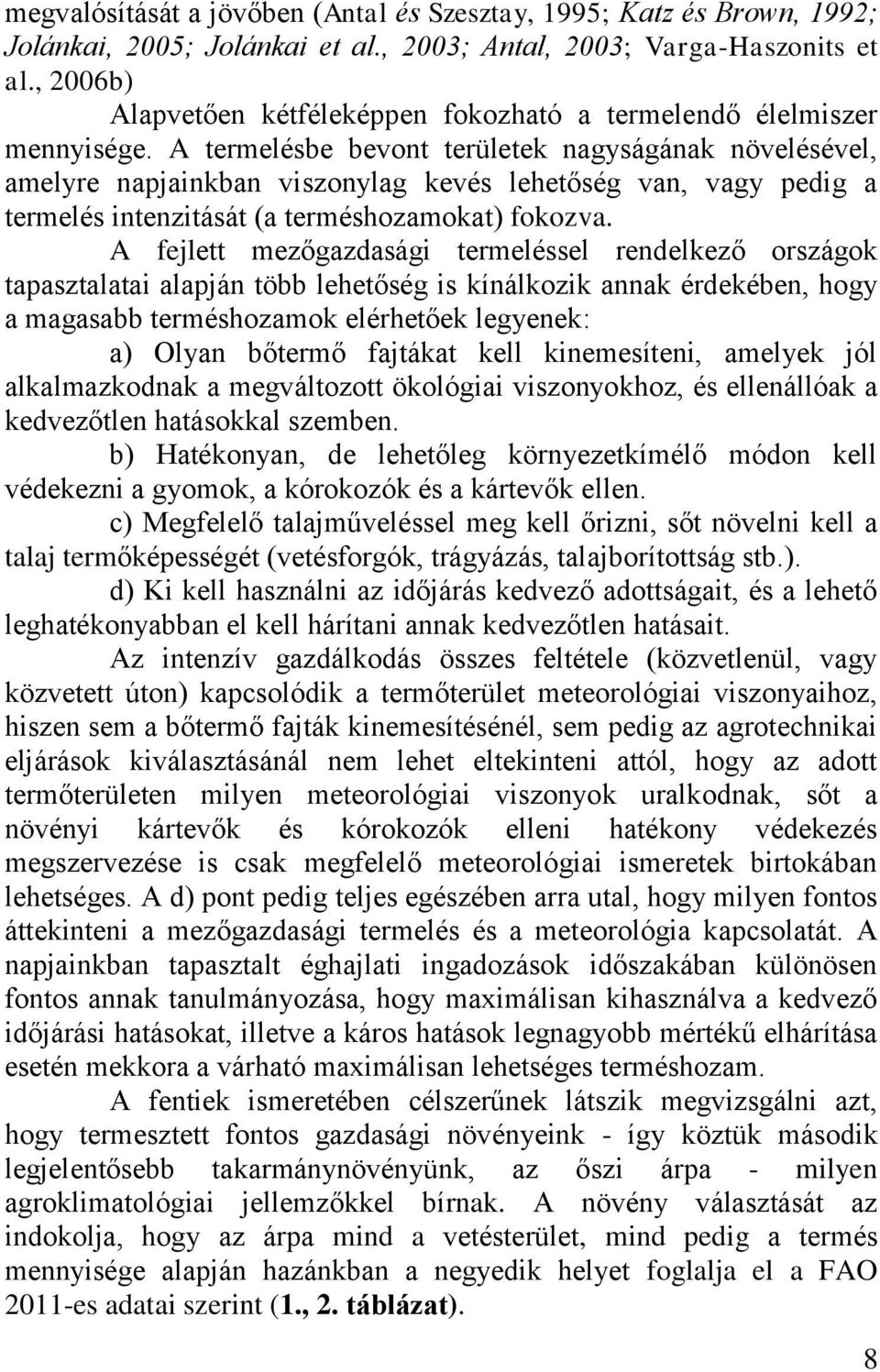 megvalósítását a jövőben (Antal és Szesztay, 1995; Katz és Brown, 1992; Jolánkai, 2005; Jolánkai et al., 2003; Antal, 2003; Varga-Haszonits et al., 2006b)

Alapvetően kétféleképpen fokozható a termelendő élelmiszer mennyisége. A termelésbe bevont területek nagyságának növelésével, amelyre napjainkban viszonylag kevés lehetőség van, vagy pedig a termelés intenzitását (a terméshozamokat) fokozva.

A fejlett mezőgazdasági termeléssel rendelkező országok tapasztalatai alapján több lehetőség is kínálkozik annak érdekében, hogy a magasabb terméshozamok elérhetőek legyenek:

a) Olyan bőtermő fajtákat kell kinemesíteni, amelyek jól alkalmazkodnak a megváltozott ökológiai viszonyokhoz, és ellenállóak a kedvezőtlen hatásokkal szemben.

b) Hatékonyan, de lehetőleg környezetkímélő módon kell védekezni a gyomok, a kórokozók és a kártevők ellen.

c) Megfelelő talajműveléssel meg kell őrizni, sőt növelni kell a talaj termőképességét (vetésforgók, trágyázás, talajborítottság stb.).

d) Ki kell használni az időjárás kedvező adottságait, és a lehető leghatékonyabban el kell hárítani annak kedvezőtlen hatásait.

Az intenzív gazdálkodás összes feltétele (közvetlenül, vagy közvetett úton) kapcsolódik a termőterület meteorológiai viszonyaihoz, hiszen sem a bőtermő fajták kinemesítésénél, sem pedig az agrotechnikai eljárások kiválasztásánál nem lehet eltekinteni attól, hogy az adott termőterületen milyen meteorológiai viszonyok uralkodnak, sőt a növényi kártevők és kórokozók elleni hatékony védekezés megszervezése is csak megfelelő meteorológiai ismeretek birtokában lehetséges. A d) pont pedig teljes egészében arra utal, hogy milyen fontos áttekinteni a mezőgazdasági termelés és a meteorológia kapcsolatát. A napjainkban tapasztalt éghajlati ingadozások időszakában különösen fontos annak tanulmányozása, hogy maximálisan kihasználva a kedvező időjárási hatásokat, illetve a káros hatások legnagyobb mértékű elhárítása esetén mekkora a várható maximálisan lehetséges terméshozam.

A fentiek ismeretében célszerűnek látszik megvizsgálni azt, hogy termesztett fontos gazdasági növényeink - így köztük második legjelentősebb takarmánynövényünk, az őszi árpa - milyen agroklimatológiai jellemzőkkel bírnak. A növény választását az indokolja, hogy az árpa mind a vetésterület, mind pedig a termés mennyisége alapján hazánkban a negyedik helyet foglalja el a FAO 2011-es adatai szerint (1., 2. táblázat).

8